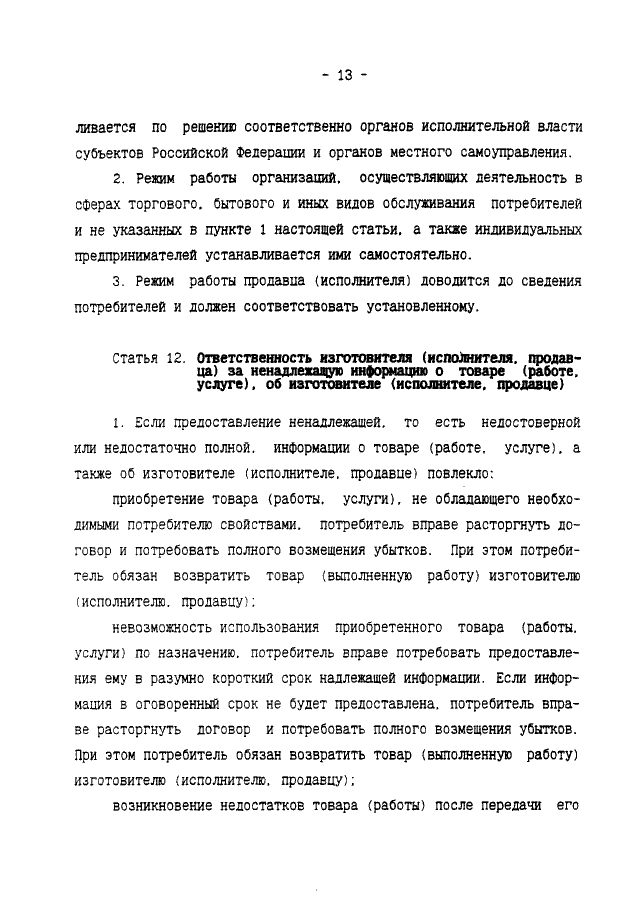 - 13 -

ливается по решению соответственно органов исполнительной власти субъектов Российской Федерации и органов местного самоуправления.

2. Режим работы организаций, осуществляющих деятельность в сферах торгового, бытового и иных видов обслуживания потребителей и не указанных в пункте 1 настоящей статьи, а также индивидуальных предпринимателей устанавливается ими самостоятельно.

3. Режим работы продавца (исполнителя) доводится до сведения потребителей и должен соответствовать установленному.

Статья 12. Ответственность изготовителя (исполнителя, продавца) за ненадлежащую информацию о товаре (работе, услуге), об изготовителе (исполнителе, продавце)

1. Если предоставление ненадлежащей, то есть недостоверной или недостаточно полной, информации о товаре (работе, услуге), а также об изготовителе (исполнителе, продавце) повлекло:

приобретение товара (работы, услуги), не обладающего необходимыми потребителю свойствами, потребитель вправе расторгнуть договор и потребовать полного возмещения убытков. При этом потребитель обязан возвратить товар (выполненную работу) изготовителю (исполнителю, продавцу);

невозможность использования приобретенного товара (работы, услуги) по назначению, потребитель вправе потребовать предоставления ему в разумно короткий срок надлежащей информации. Если информация в оговоренный срок не будет предоставлена, потребитель вправе расторгнуть договор и потребовать полного возмещения убытков. При этом потребитель обязан возвратить товар (выполненную работу) изготовителю (исполнителю, продавцу);

возникновение недостатков товара (работы) после передачи его